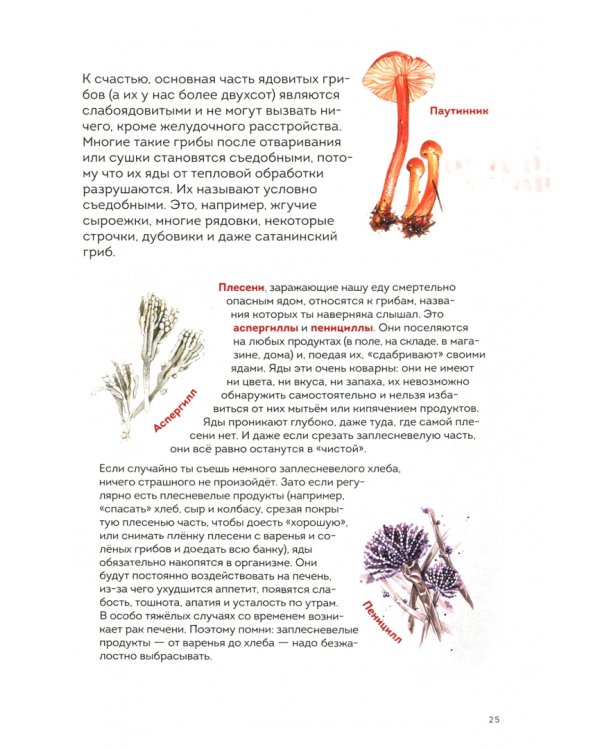 К счастью, основная часть ядовитых грибов (а их у нас более двухсот) являются слабоядовитыми и не могут вызвать ничего, кроме желудочного расстройства. Многие такие грибы после отваривания или сушки становятся съедобными, потому что их яды от тепловой обработки разрушаются. Их называют условно съедобными. Это, например, жгучие сыроежки, многие рядовки, некоторые строчки, дубовики и даже сатанинский гриб.

Паутинник

Плесени, заражающие нашу еду смертельно опасным ядом, относятся к грибам, названия которых ты наверняка слышал. Это аспергиллы и пенициллы. Они поселяются на любых продуктах (в поле, на складе, в магазине, дома) и, поедая их, «сдабривают» своими ядами. Яды эти очень коварны: они не имеют ни цвета, ни вкуса, ни запаха, их невозможно обнаружить самостоятельно и нельзя избавиться от них мытьём или кипячением продуктов. Яды проникают глубоко, даже туда, где самой плесени нет. И даже если срезать заплесневелую часть, они всё равно останутся в «чистой».

Аспергилл

Если случайно ты съешь немного заплесневелого хлеба, ничего страшного не произойдёт. Зато если регулярно есть плесневелые продукты (например, «спасать» хлеб, сыр и колбасу, срезая покрытую плесенью часть, чтобы доесть «хорошую», или снимать плёнку плесени с варенья и солёных грибов и доедать всю банку), яды обязательно накопятся в организме. Они будут постоянно воздействовать на печень, из-за чего ухудшится аппетит, появятся слабость, тошнота, апатия и усталость по утрам. В особо тяжёлых случаях со временем возникает рак печени. Поэтому помни: заплесневелые продукты — от варенья до хлеба — надо безжалостно выбрасывать.

Пеницилл

25